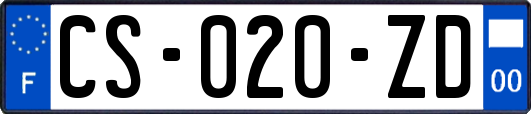 F
CS-020-ZD
00